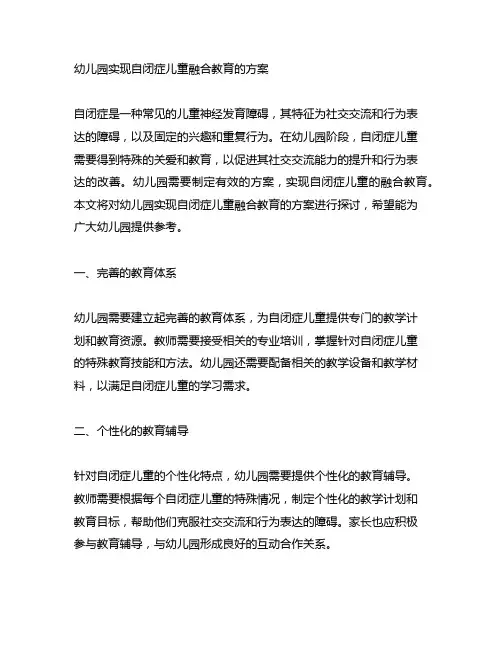 幼儿园实现自闭症儿童融合教育的方案

自闭症是一种常见的儿童神经发育障碍，其特征为社交交流和行为表达的障碍，以及固定的兴趣和重复行为。在幼儿园阶段，自闭症儿童需要得到特殊的关爱和教育，以促进其社交交流能力的提升和行为表达的改善。幼儿园需要制定有效的方案，实现自闭症儿童的融合教育。本文将对幼儿园实现自闭症儿童融合教育的方案进行探讨，希望能为广大幼儿园提供参考。

一、完善的教育体系

幼儿园需要建立起完善的教育体系，为自闭症儿童提供专门的教学计划和教育资源。教师需要接受相关的专业培训，掌握针对自闭症儿童的特殊教育技能和方法。幼儿园还需要配备相关的教学设备和教学材料，以满足自闭症儿童的学习需求。

二、个性化的教育辅导

针对自闭症儿童的个性化特点，幼儿园需要提供个性化的教育辅导。教师需要根据每个自闭症儿童的特殊情况，制定个性化的教学计划和教育目标，帮助他们克服社交交流和行为表达的障碍。家长也应积极参与教育辅导，与幼儿园形成良好的互动合作关系。